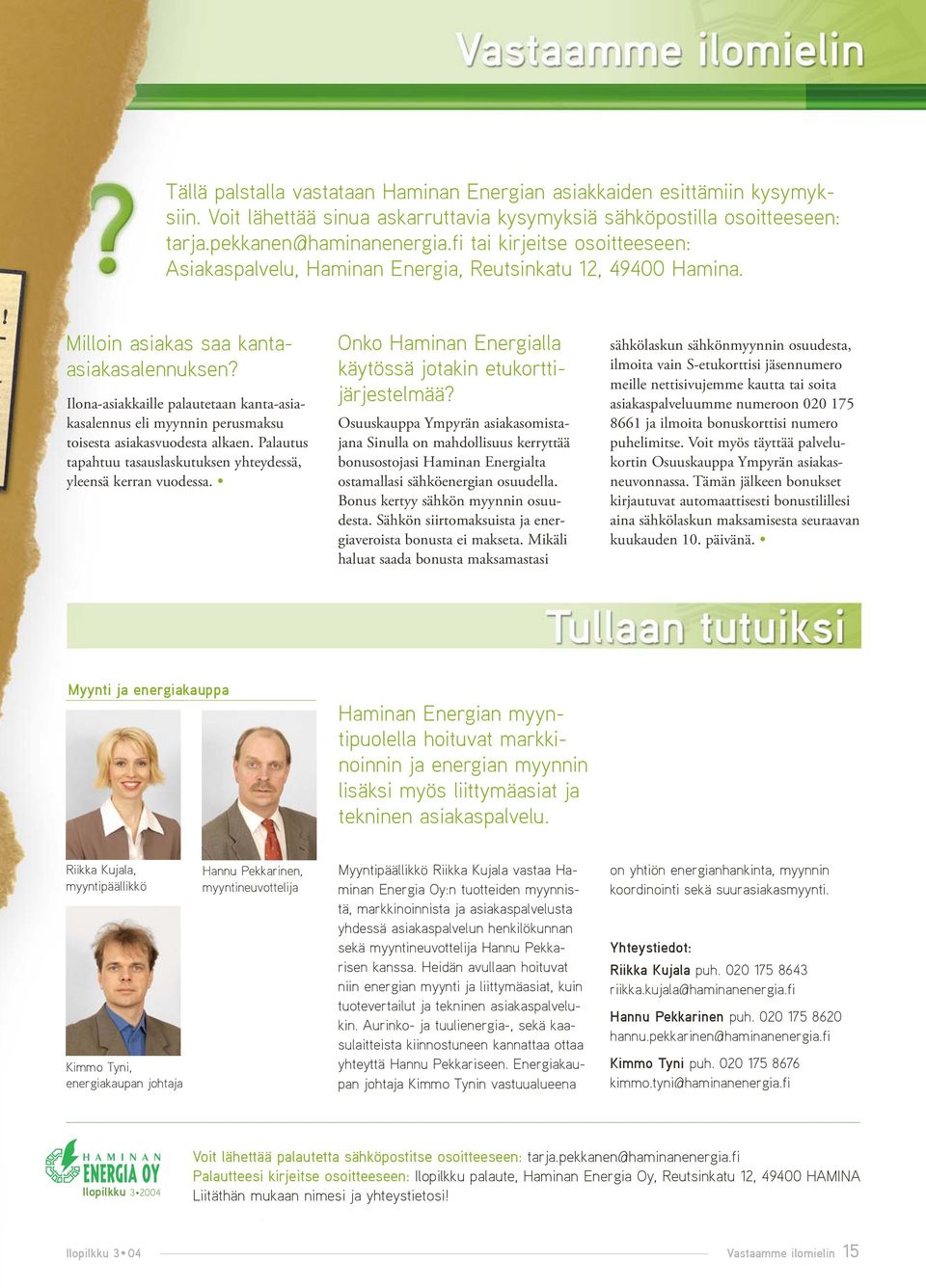 Vastaamme ilomielin

?

Tällä palstalla vastataan Haminan Energian asiakkaiden esittämiin kysymyksiin. Voit lähettää sinua askarruttavia kysymyksiä sähköpostilla osoitteeseen: tarja.pekkanen@haminanenergia.fi tai kirjeitse osoitteeseen: Asiakaspalvelu, Haminan Energia, Reutsinkatu 12, 49400 Hamina.

Milloin asiakas saa kanta-asiakasalennuksen?

Ilona-asiakkaille palautetaan kanta-asiakasalennus eli myynnin perusmaksu toisesta asiakasvuodesta alkaen. Palautus tapahtuu tasauslaskutuksen yhteydessä, yleensä kerran vuodessa. •

Onko Haminan Energialla käytössä jotakin etukorttijärjestelmää?

Osuuskauppa Ympyrän asiakasomistajana Sinulla on mahdollisuus kerryttää bonusostojasi Haminan Energialta ostamallasi sähköenergian osuudella. Bonus kertyy sähkön myynnin osuudesta. Sähkön siirtomaksuista ja energiaveroista bonusta ei makseta. Mikäli haluat saada bonusta maksamastasi sähkölaskun sähkönmyynnin osuudesta, ilmoita vain S-etukorttisi jäsennumero meille nettisivujemme kautta tai soita asiakaspalveluumme numeroon 020 175 8661 ja ilmoita bonuskorttisi numero puhelimitse. Voit myös täyttää palvelukortin Osuuskauppa Ympyrän asiakasneuvonnassa. Tämän jälkeen bonukset kirjautuvat automaattisesti bonustilillesi aina sähkölaskun maksamisesta seuraavan kuukauden 10. päivänä. •

Tullaan tutuiksi

Myynti ja energiakauppa

Riikka Kujala, myyntipäällikkö

Hannu Pekkarinen, myyntineuvottelija

Kimmo Tyni, energiakaupan johtaja

Haminan Energian myyntipuolella hoituvat markkinoinnin ja energian myynnin lisäksi myös liittymäasiat ja tekninen asiakaspalvelu.

Myyntipäällikkö Riikka Kujala vastaa Haminan Energia Oy:n tuotteiden myynnistä, markkinoinnista ja asiakaspalvelusta yhdessä asiakaspalvelun henkilökunnan sekä myyntineuvottelija Hannu Pekkarisen kanssa. Heidän avullaan hoituvat niin energian myynti ja liittymäasiat, kuin tuotevertailut ja tekninen asiakaspalvelukin. Aurinko- ja tuulienergia-, sekä kaasulaitteista kiinnostuneen kannattaa ottaa yhteyttä Hannu Pekkariseen. Energiakaupan johtaja Kimmo Tynin vastuualueena on yhtiön energianhankinta, myynnin koordinointi sekä suurasiakasmyynti.

Yhteystiedot:
Riikka Kujala puh. 020 175 8643
riikka.kujala@haminanenergia.fi

Hannu Pekkarinen puh. 020 175 8620
hannu.pekkarinen@haminanenergia.fi

Kimmo Tyni puh. 020 175 8676
kimmo.tyni@haminanenergia.fi

HAMINAN ENERGIA OY
Ilopilkku 3•2004

Voit lähettää palautetta sähköpostitse osoitteeseen: tarja.pekkanen@haminanenergia.fi
Palautteesi kirjeitse osoitteeseen: Ilopilkku palaute, Haminan Energia Oy, Reutsinkatu 12, 49400 HAMINA
Liitäthän mukaan nimesi ja yhteystietosi!

Ilopilkku 3•04

Vastaamme ilomielin 15